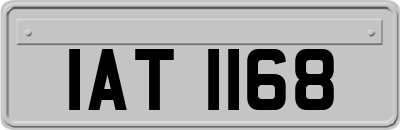 IAT 1168